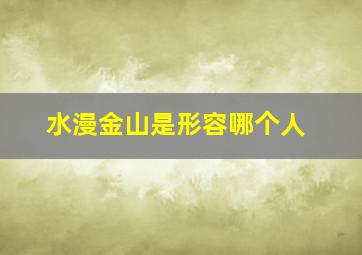 水漫金山是形容哪个人